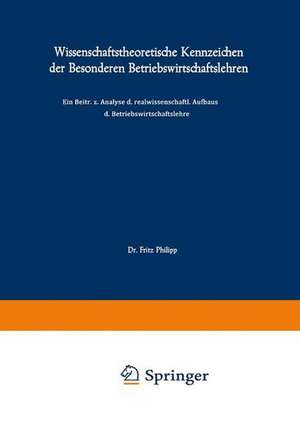 Wissenschaftstheoretische Kennzeichen der Besonderen Betriebswirtschaftslehren

Ein Beitr. z. Analyse d. realwissenschaftl. Aufbaus d. Betriebswirtschaftslehre

Dr. Fritz Philipp

Springer